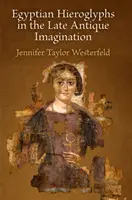 Egyptian Hieroglyphs in the Late Antique Imagination

Jennifer Taylor Westerfeld